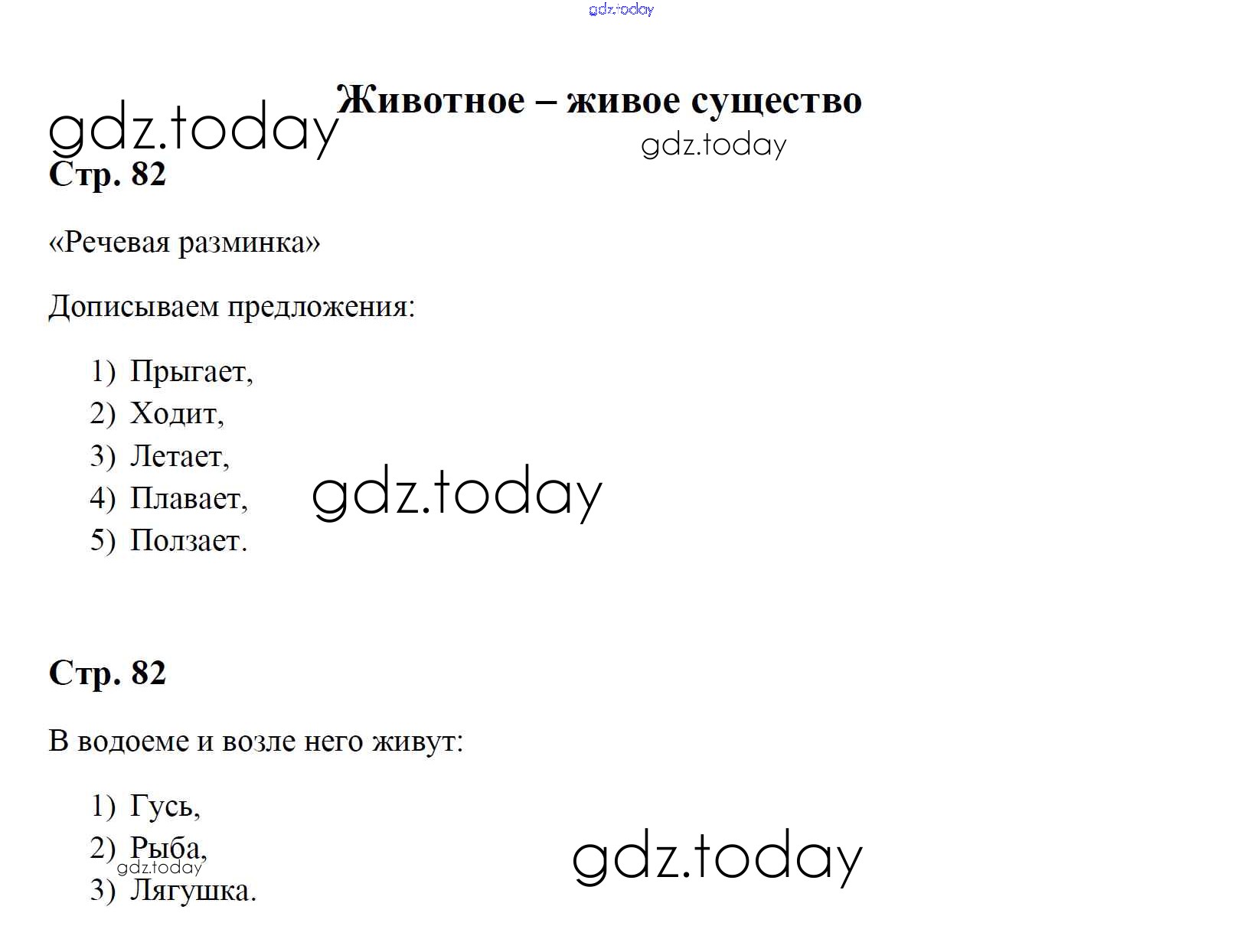 Животное – живое существо

Стр. 82

«Речевая разминка»

Дописываем предложения:

1) Прыгает,
2) Ходит,
3) Летает,
4) Плавает,
5) Ползает.

Стр. 82

В водоеме и возле него живут:

1) Гусь,
2) Рыба,
3) Лягушка.

gdz.today